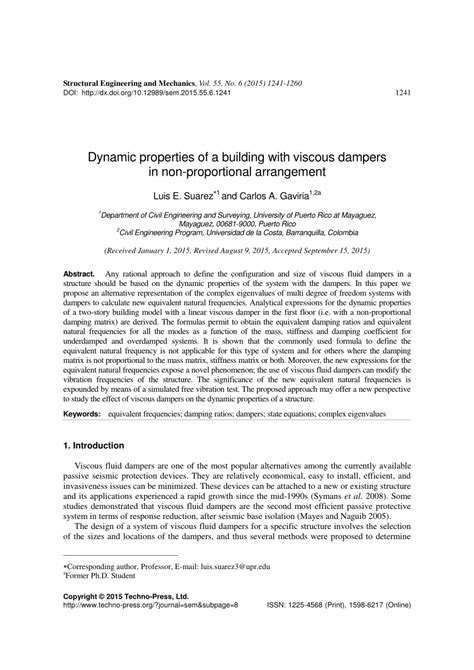 Structural Engineering and Mechanics, Vol. 55, No. 6 (2015) 1241-1260
DOI: http://dx.doi.org/10.12989/sem.2015.55.6.1241 1241

Dynamic properties of a building with viscous dampers in non-proportional arrangement

Luis E. Suarez$^{*1}$ and Carlos A. Gaviria$^{1,2a}$

$^1$Department of Civil Engineering and Surveying, University of Puerto Rico at Mayaguez, Mayaguez, 00681-9000, Puerto Rico
$^2$Civil Engineering Program, Universidad de la Costa, Barranquilla, Colombia

(Received January 1, 2015, Revised August 9, 2015, Accepted September 15, 2015)

Abstract. Any rational approach to define the configuration and size of viscous fluid dampers in a structure should be based on the dynamic properties of the system with the dampers. In this paper we propose an alternative representation of the complex eigenvalues of multi degree of freedom systems with dampers to calculate new equivalent natural frequencies. Analytical expressions for the dynamic properties of a two-story building model with a linear viscous damper in the first floor (i.e. with a non-proportional damping matrix) are derived. The formulas permit to obtain the equivalent damping ratios and equivalent natural frequencies for all the modes as a function of the mass, stiffness and damping coefficient for underdamped and overdamped systems. It is shown that the commonly used formula to define the equivalent natural frequency is not applicable for this type of system and for others where the damping matrix is not proportional to the mass matrix, stiffness matrix or both. Moreover, the new expressions for the equivalent natural frequencies expose a novel phenomenon; the use of viscous fluid dampers can modify the vibration frequencies of the structure. The significance of the new equivalent natural frequencies is expounded by means of a simulated free vibration test. The proposed approach may offer a new perspective to study the effect of viscous dampers on the dynamic properties of a structure.

Keywords: equivalent frequencies; damping ratios; dampers; state equations; complex eigenvalues

1. Introduction

Viscous fluid dampers are one of the most popular alternatives among the currently available passive seismic protection devices. They are relatively economical, easy to install, efficient, and invasiveness issues can be minimized. These devices can be attached to a new or existing structure and its applications experienced a rapid growth since the mid-1990s (Symans et al. 2008). Some studies demonstrated that viscous fluid dampers are the second most efficient passive protective system in terms of response reduction, after seismic base isolation (Mayes and Naguib 2005).

The design of a system of viscous fluid dampers for a specific structure involves the selection of the sizes and locations of the dampers, and thus several methods were proposed to determine

*Corresponding author, Professor, E-mail: luis.suarez3@upr.edu
$^a$Former Ph.D. Student

Copyright © 2015 Techno-Press, Ltd.
http://www.techno-press.org/?journal=sem&subpage=8 ISSN: 1225-4568 (Print), 1598-6217 (Online)